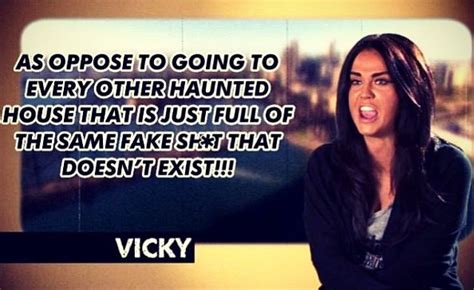 AS OPPOSE TO GOING TO EVERY OTHER HAUNTED HOUSE THAT IS JUST FULL OF THE SAME FAKE SH*T THAT DOESN'T EXIST!!!

VICKY